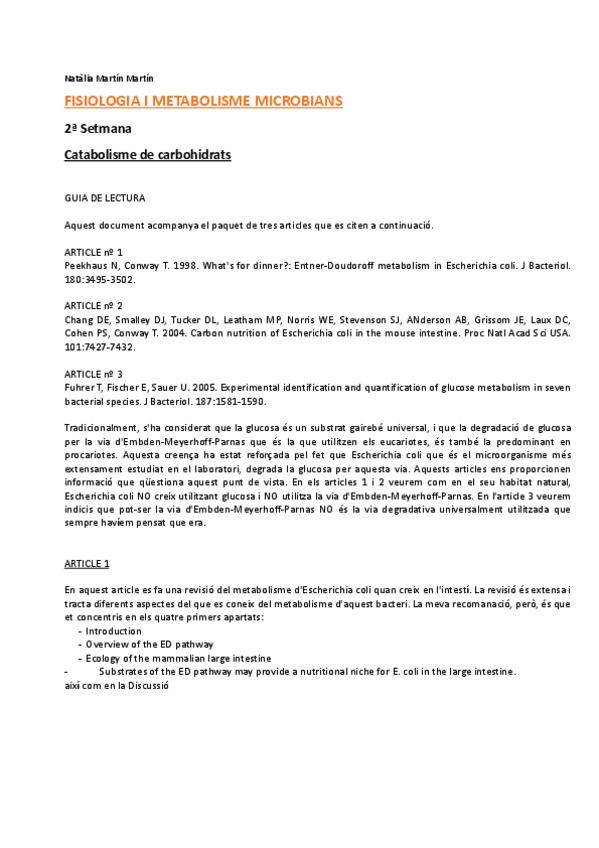 Natàlia Martín Martín

FISIOLOGIA I METABOLISME MICROBIANS

2ª Setmana

Catabolisme de carbohidrats

GUIA DE LECTURA

Aquest document acompanya el paquet de tres articles que es citen a continuació.

ARTICLE nº 1
Peekhaus N, Conway T. 1998. What's for dinner?: Entner-Doudoroff metabolism in Escherichia coli. J Bacteriol. 180:3495-3502.

ARTICLE nº 2
Chang DE, Smalley DJ, Tucker DL, Leatham MP, Norris WE, Stevenson SJ, ANderson AB, Grissom JE, Laux DC, Cohen PS, Conway T. 2004. Carbon nutrition of Escherichia coli in the mouse intestine. Proc Natl Acad Sci USA. 101:7427-7432.

ARTICLE nº 3
Fuhrer T, Fischer E, Sauer U. 2005. Experimental identification and quantification of glucose metabolism in seven bacterial species. J Bacteriol. 187:1581-1590.

Tradicionalment, s'ha considerat que la glucosa és un substrat gairebé universal, i que la degradació de glucosa per la via d'Embden-Meyerhoff-Parnas que és la que utilitzen els eucariotes, és també la predominant en procariotes. Aquesta creença ha estat reforçada pel fet que Escherichia coli que és el microorganisme més extensament estudiat en el laboratori, degrada la glucosa per aquesta via. Aquests articles ens proporcionen informació que qüestiona aquest punt de vista. En els articles 1 i 2 veurem com en el seu habitat natural, Escherichia coli NO creix utilitzant glucosa i NO utilitza la via d'Embden-Meyerhoff-Parnas. En l'article 3 veurem indicis que pot-ser la via d'Embden-Meyerhoff-Parnas NO és la via degradativa universalment utilitzada que sempre havíem pensat que era.

ARTICLE 1

En aquest article es fa una revisió del metabolisme d'Escherichia coli quan creix en l'intestí. La revisió és extensa i tracta diferents aspectes del que es coneix del metabolisme d'aquest bacteri. La meva recomanació, però, és que et concentris en els quatre primers apartats:
- Introduction
- Overview of the ED pathway
- Ecology of the mammalian large intestine
- Substrates of the ED pathway may provide a nutritional niche for E. coli in the large intestine.
així com en la Discussió